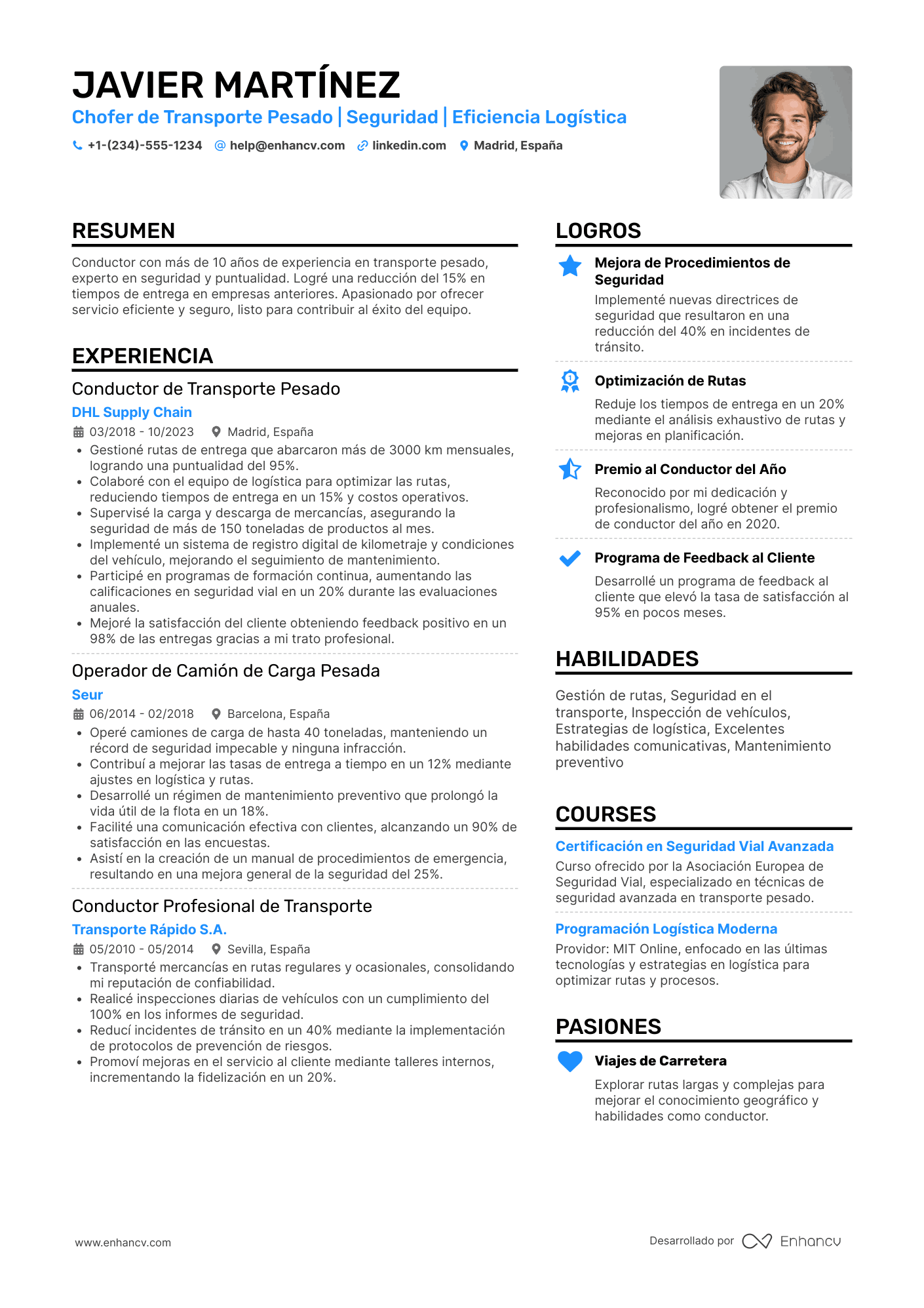 JAVIER MARTÍNEZ

Chofer de Transporte Pesado | Seguridad | Eficiencia Logística

+1-(234)-555-1234 help@enhancv.com linkedin.com Madrid, España

RESUMEN

Conductor con más de 10 años de experiencia en transporte pesado, experto en seguridad y puntualidad. Logré una reducción del 15% en tiempos de entrega en empresas anteriores. Apasionado por ofrecer servicio eficiente y seguro, listo para contribuir al éxito del equipo.

EXPERIENCIA

Conductor de Transporte Pesado

DHL Supply Chain

03/2018 - 10/2023 Madrid, España

• Gestioné rutas de entrega que abarcaron más de 3000 km mensuales, logrando una puntualidad del 95%.
• Colaboré con el equipo de logística para optimizar las rutas, reduciendo tiempos de entrega en un 15% y costos operativos.
• Supervisé la carga y descarga de mercancías, asegurando la seguridad de más de 150 toneladas de productos al mes.
• Implementé un sistema de registro digital de kilometraje y condiciones del vehículo, mejorando el seguimiento de mantenimiento.
• Participé en programas de formación continua, aumentando las calificaciones en seguridad vial en un 20% durante las evaluaciones anuales.
• Mejoré la satisfacción del cliente obteniendo feedback positivo en un 98% de las entregas gracias a mi trato profesional.

Operador de Camión de Carga Pesada

Seur

06/2014 - 02/2018 Barcelona, España

• Operé camiones de carga de hasta 40 toneladas, manteniendo un récord de seguridad impecable y ninguna infracción.
• Contribuí a mejorar las tasas de entrega a tiempo en un 12% mediante ajustes en logística y rutas.
• Desarrollé un régimen de mantenimiento preventivo que prolongó la vida útil de la flota en un 18%.
• Facilité una comunicación efectiva con clientes, alcanzando un 90% de satisfacción en las encuestas.
• Asistí en la creación de un manual de procedimientos de emergencia, resultando en una mejora general de la seguridad del 25%.

Conductor Profesional de Transporte

Transporte Rápido S.A.

05/2010 - 05/2014 Sevilla, España

• Transporté mercancías en rutas regulares y ocasionales, consolidando mi reputación de confiabilidad.
• Realicé inspecciones diarias de vehículos con un cumplimiento del 100% en los informes de seguridad.
• Reducí incidentes de tránsito en un 40% mediante la implementación de protocolos de prevención de riesgos.
• Promoví mejoras en el servicio al cliente mediante talleres internos, incrementando la fidelización en un 20%.

LOGROS

Mejora de Procedimientos de Seguridad

Implementé nuevas directrices de seguridad que resultaron en una reducción del 40% en incidentes de tránsito.

Optimización de Rutas

Reduje los tiempos de entrega en un 20% mediante el análisis exhaustivo de rutas y mejoras en planificación.

Premio al Conductor del Año

Reconocido por mi dedicación y profesionalismo, logré obtener el premio de conductor del año en 2020.

Programa de Feedback al Cliente

Desarrollé un programa de feedback al cliente que elevó la tasa de satisfacción al 95% en pocos meses.

HABILIDADES

Gestión de rutas, Seguridad en el transporte, Inspección de vehículos, Estrategias de logística, Excelentes habilidades comunicativas, Mantenimiento preventivo

COURSES

Certificación en Seguridad Vial Avanzada

Curso ofrecido por la Asociación Europea de Seguridad Vial, especializado en técnicas de seguridad avanzada en transporte pesado.

Programación Logística Moderna

Providor: MIT Online, enfocado en las últimas tecnologías y estrategias en logística para optimizar rutas y procesos.

PASIONES

Viajes de Carretera

Explorar rutas largas y complejas para mejorar el conocimiento geográfico y habilidades como conductor.

www.enhancv.com

Desarrollado por Enhancv